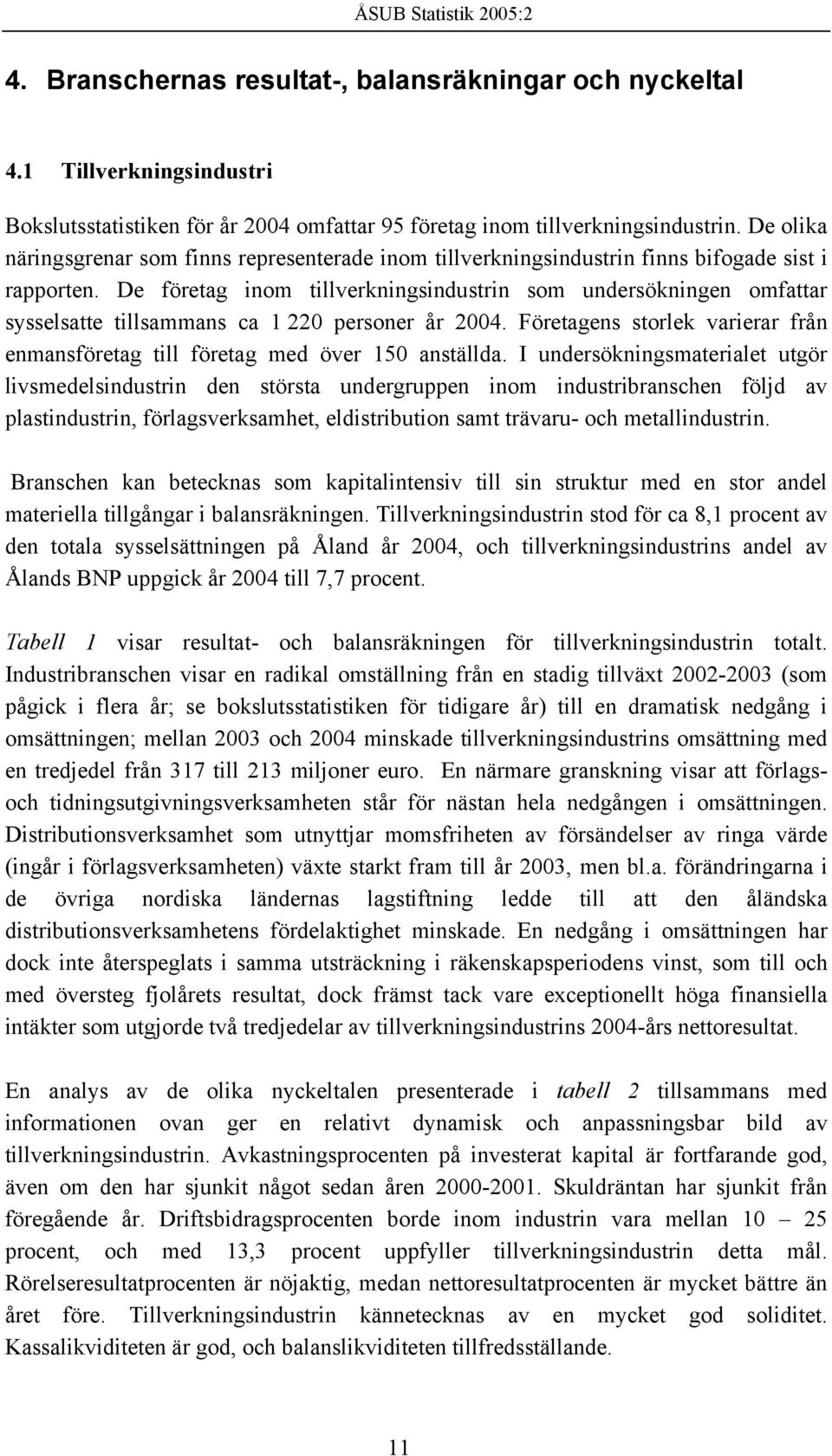 ÅSUB Statistik 2005:2

4. Branschernas resultat-, balansräkningar och nyckeltal

4.1 Tillverkningsindustri

Bokslutsstatistiken för år 2004 omfattar 95 företag inom tillverkningsindustrin. De olika näringsgrenar som finns representerade inom tillverkningsindustrin finns bifogade sist i rapporten. De företag inom tillverkningsindustrin som undersökningen omfattar sysselsatte tillsammans ca 1 220 personer år 2004. Företagens storlek varierar från enmansföretag till företag med över 150 anställda. I undersökningsmaterialet utgör livsmedelsindustrin den största undergruppen inom industribranschen följd av plastindustrin, förlagsverksamhet, eldistribution samt trävaru- och metallindustrin.

Branschen kan betecknas som kapitalintensiv till sin struktur med en stor andel materiella tillgångar i balansräkningen. Tillverkningsindustrin stod för ca 8,1 procent av den totala sysselsättningen på Åland år 2004, och tillverkningsindustrins andel av Ålands BNP uppgick år 2004 till 7,7 procent.

Tabell 1 visar resultat- och balansräkningen för tillverkningsindustrin totalt. Industribranschen visar en radikal omställning från en stadig tillväxt 2002-2003 (som pågick i flera år; se bokslutsstatistiken för tidigare år) till en dramatisk nedgång i omsättningen; mellan 2003 och 2004 minskade tillverkningsindustrins omsättning med en tredjedel från 317 till 213 miljoner euro. En närmare granskning visar att förlags- och tidningsutgivningsverksamheten står för nästan hela nedgången i omsättningen. Distributionsverksamhet som utnyttjar momsfriheten av försändelser av ringa värde (ingår i förlagsverksamheten) växte starkt fram till år 2003, men bl.a. förändringarna i de övriga nordiska ländernas lagstiftning ledde till att den åländska distributionsverksamhetens fördelaktighet minskade. En nedgång i omsättningen har dock inte återspeglats i samma utsträckning i räkenskapsperiodens vinst, som till och med översteg fjolårets resultat, dock främst tack vare exceptionellt höga finansiella intäkter som utgjorde två tredjedelar av tillverkningsindustrins 2004-års nettoresultat.

En analys av de olika nyckeltalen presenterade i tabell 2 tillsammans med informationen ovan ger en relativt dynamisk och anpassningsbar bild av tillverkningsindustrin. Avkastningsprocenten på investerat kapital är fortfarande god, även om den har sjunkit något sedan åren 2000-2001. Skuldräntan har sjunkit från föregående år. Driftsbidragsprocenten borde inom industrin vara mellan 10 – 25 procent, och med 13,3 procent uppfyller tillverkningsindustrin detta mål. Rörelseresultatprocenten är nöjaktig, medan nettoresultatprocenten är mycket bättre än året före. Tillverkningsindustrin kännetecknas av en mycket god soliditet. Kassalikviditeten är god, och balanslikviditeten tillfredsställande.

11